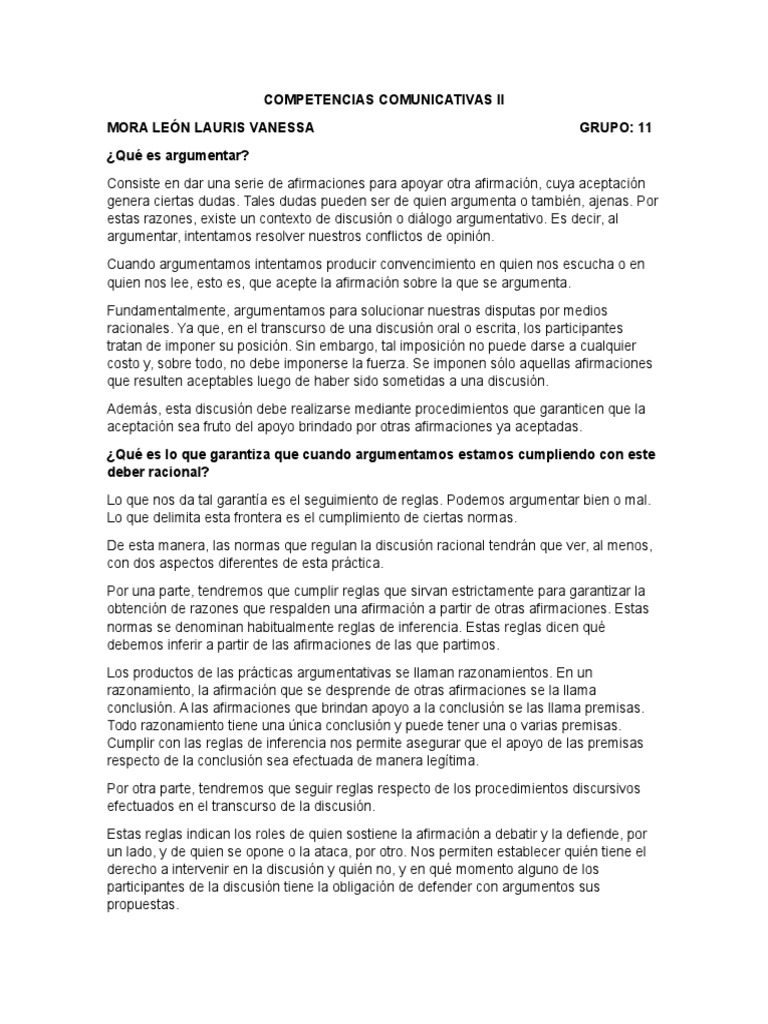 COMPETENCIAS COMUNICATIVAS II

MORA LEÓN LAURIS VANESSA GRUPO: 11

¿Qué es argumentar?

Consiste en dar una serie de afirmaciones para apoyar otra afirmación, cuya aceptación genera ciertas dudas. Tales dudas pueden ser de quien argumenta o también, ajenas. Por estas razones, existe un contexto de discusión o diálogo argumentativo. Es decir, al argumentar, intentamos resolver nuestros conflictos de opinión.

Cuando argumentamos intentamos producir convencimiento en quien nos escucha o en quien nos lee, esto es, que acepte la afirmación sobre la que se argumenta.

Fundamentalmente, argumentamos para solucionar nuestras disputas por medios racionales. Ya que, en el transcurso de una discusión oral o escrita, los participantes tratan de imponer su posición. Sin embargo, tal imposición no puede darse a cualquier costo y, sobre todo, no debe imponerse la fuerza. Se imponen sólo aquellas afirmaciones que resulten aceptables luego de haber sido sometidas a una discusión.

Además, esta discusión debe realizarse mediante procedimientos que garanticen que la aceptación sea fruto del apoyo brindado por otras afirmaciones ya aceptadas.

¿Qué es lo que garantiza que cuando argumentamos estamos cumpliendo con este deber racional?

Lo que nos da tal garantía es el seguimiento de reglas. Podemos argumentar bien o mal. Lo que delimita esta frontera es el cumplimiento de ciertas normas.

De esta manera, las normas que regulan la discusión racional tendrán que ver, al menos, con dos aspectos diferentes de esta práctica.

Por una parte, tendremos que cumplir reglas que sirvan estrictamente para garantizar la obtención de razones que respalden una afirmación a partir de otras afirmaciones. Estas normas se denominan habitualmente reglas de inferencia. Estas reglas dicen qué debemos inferir a partir de las afirmaciones de las que partimos.

Los productos de las prácticas argumentativas se llaman razonamientos. En un razonamiento, la afirmación que se desprende de otras afirmaciones se la llama conclusión. A las afirmaciones que brindan apoyo a la conclusión se las llama premisas. Todo razonamiento tiene una única conclusión y puede tener una o varias premisas. Cumplir con las reglas de inferencia nos permite asegurar que el apoyo de las premisas respecto de la conclusión sea efectuada de manera legítima.

Por otra parte, tendremos que seguir reglas respecto de los procedimientos discursivos efectuados en el transcurso de la discusión.

Estas reglas indican los roles de quien sostiene la afirmación a debatir y la defiende, por un lado, y de quien se opone o la ataca, por otro. Nos permiten establecer quién tiene el derecho a intervenir en la discusión y quién no, y en qué momento alguno de los participantes de la discusión tiene la obligación de defender con argumentos sus propuestas.